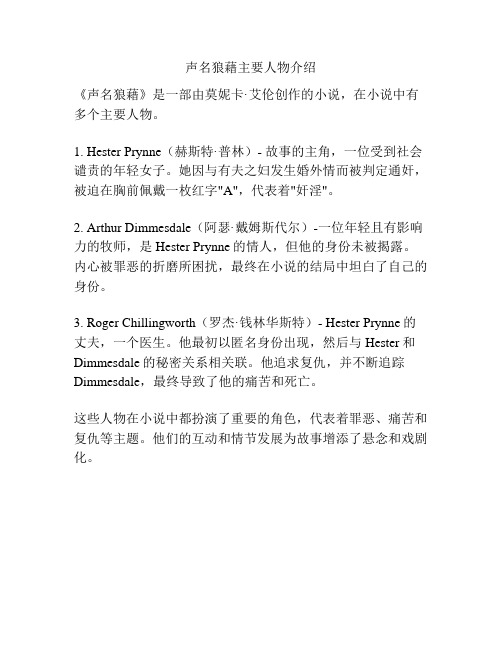 声名狼藉主要人物介绍

《声名狼藉》是一部由莫妮卡·艾伦创作的小说，在小说中有多个主要人物。

1. Hester Prynne（赫斯特·普林）- 故事的主角，一位受到社会谴责的年轻女子。她因与有夫之妇发生婚外情而被判定通奸，被迫在胸前佩戴一枚红字"A"，代表着"奸淫"。

2. Arthur Dimmesdale（阿瑟·戴姆斯代尔）-一位年轻且有影响力的牧师，是 Hester Prynne 的情人，但他的身份未被揭露。内心被罪恶的折磨所困扰，最终在小说的结局中坦白了自己的身份。

3. Roger Chillingworth（罗杰·钱林华斯特）- Hester Prynne 的丈夫，一个医生。他最初以匿名身份出现，然后与 Hester 和 Dimmesdale 的秘密关系相关联。他追求复仇，并不断追踪 Dimmesdale，最终导致了他的痛苦和死亡。

这些人物在小说中都扮演了重要的角色，代表着罪恶、痛苦和复仇等主题。他们的互动和情节发展为故事增添了悬念和戏剧化。